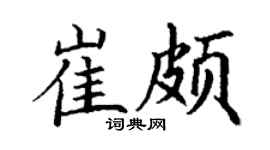 崔颇

词典网